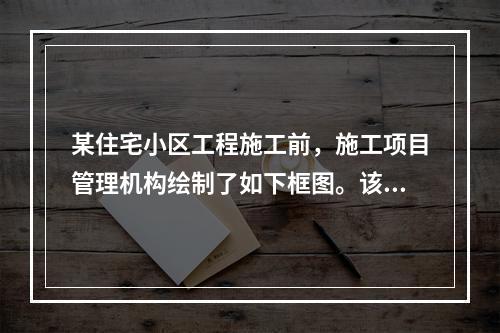 某住宅小区工程施工前，施工项目管理机构绘制了如下框图。该...